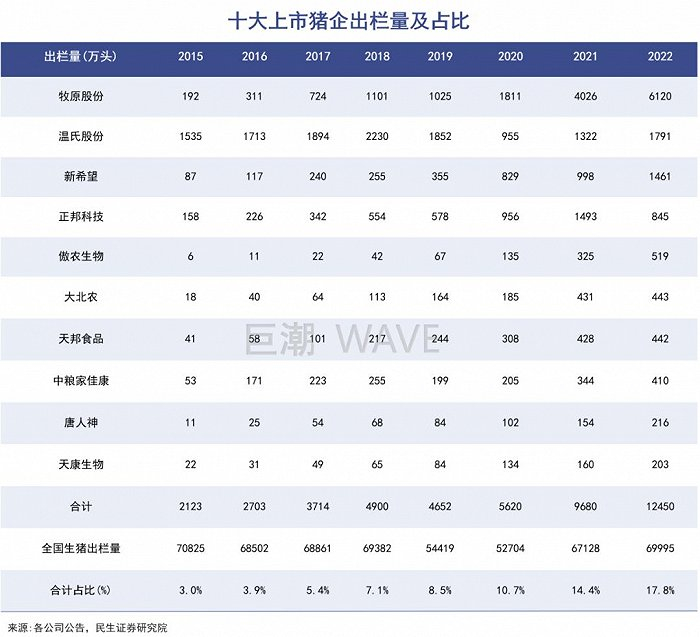 十大上市猪企出栏量及占比

| 出栏量(万头) | 2015 | 2016 | 2017 | 2018 | 2019 | 2020 | 2021 | 2022 |
|---|---|---|---|---|---|---|---|---|
| 牧原股份 | 192 | 311 | 724 | 1101 | 1025 | 1811 | 4026 | 6120 |
| 温氏股份 | 1535 | 1713 | 1894 | 2230 | 1852 | 955 | 1322 | 1791 |
| 新希望 | 87 | 117 | 240 | 255 | 355 | 829 | 998 | 1461 |
| 正邦科技 | 158 | 226 | 342 | 554 | 578 | 956 | 1493 | 845 |
| 傲农生物 | 6 | 11 | 22 | 42 | 67 | 135 | 325 | 519 |
| 大北农 | 18 | 40 | 64 | 113 | 164 | 185 | 431 | 443 |
| 天邦食品 | 41 | 58 | 101 | 217 | 244 | 308 | 428 | 442 |
| 中粮家佳康 | 53 | 171 | 223 | 255 | 199 | 205 | 344 | 410 |
| 唐人神 | 11 | 25 | 54 | 68 | 84 | 102 | 154 | 216 |
| 天康生物 | 22 | 31 | 49 | 65 | 84 | 134 | 160 | 203 |
| 合计 | 2123 | 2703 | 3714 | 4900 | 4652 | 5620 | 9680 | 12450 |
| 全国生猪出栏量 | 70825 | 68502 | 68861 | 69382 | 54419 | 52704 | 67128 | 69995 |
| 合计占比(%) | 3.0% | 3.9% | 5.4% | 7.1% | 8.5% | 10.7% | 14.4% | 17.8% |

巨潮 WAVE

来源：各公司公告，民生证券研究院